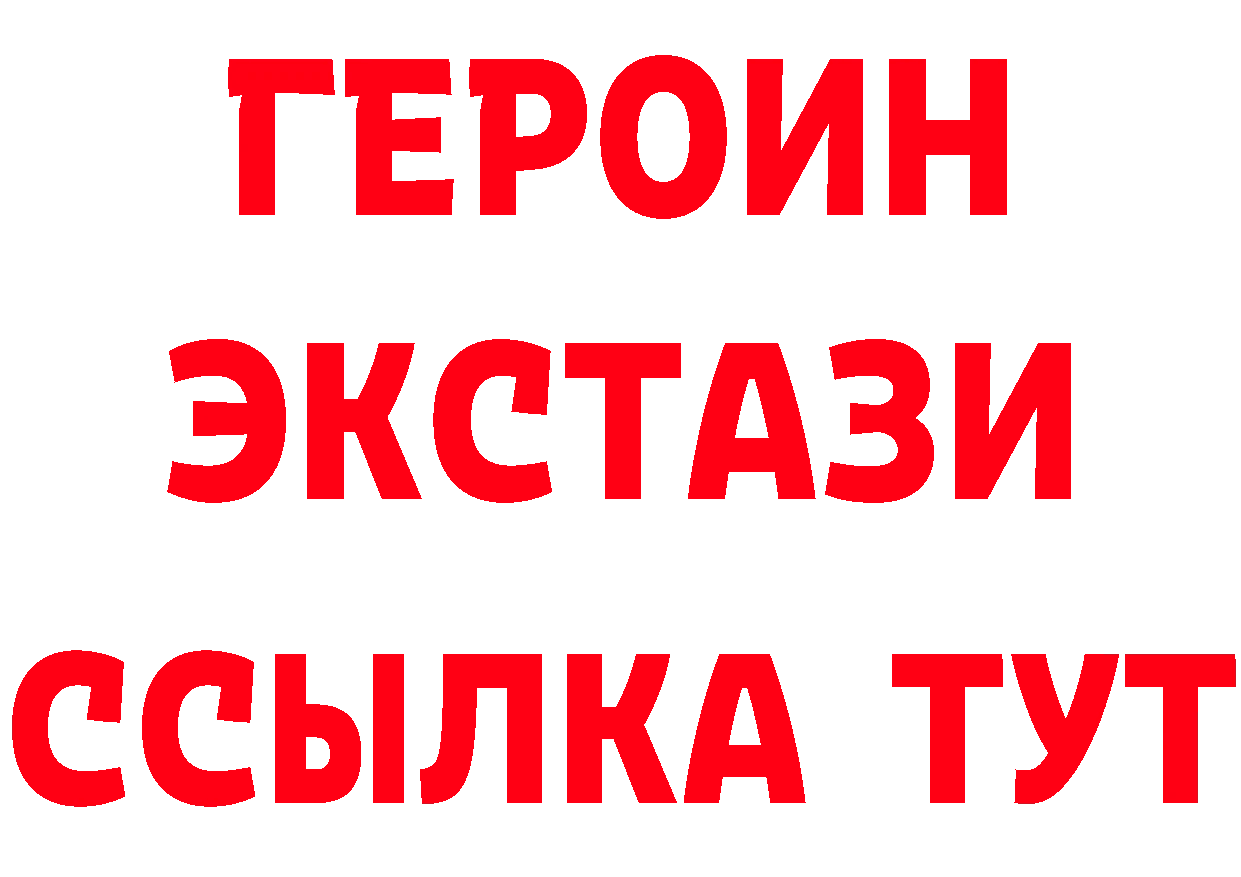 ГЕРОИН
ЭКСТАЗИ
ССЫЛКА ТУТ